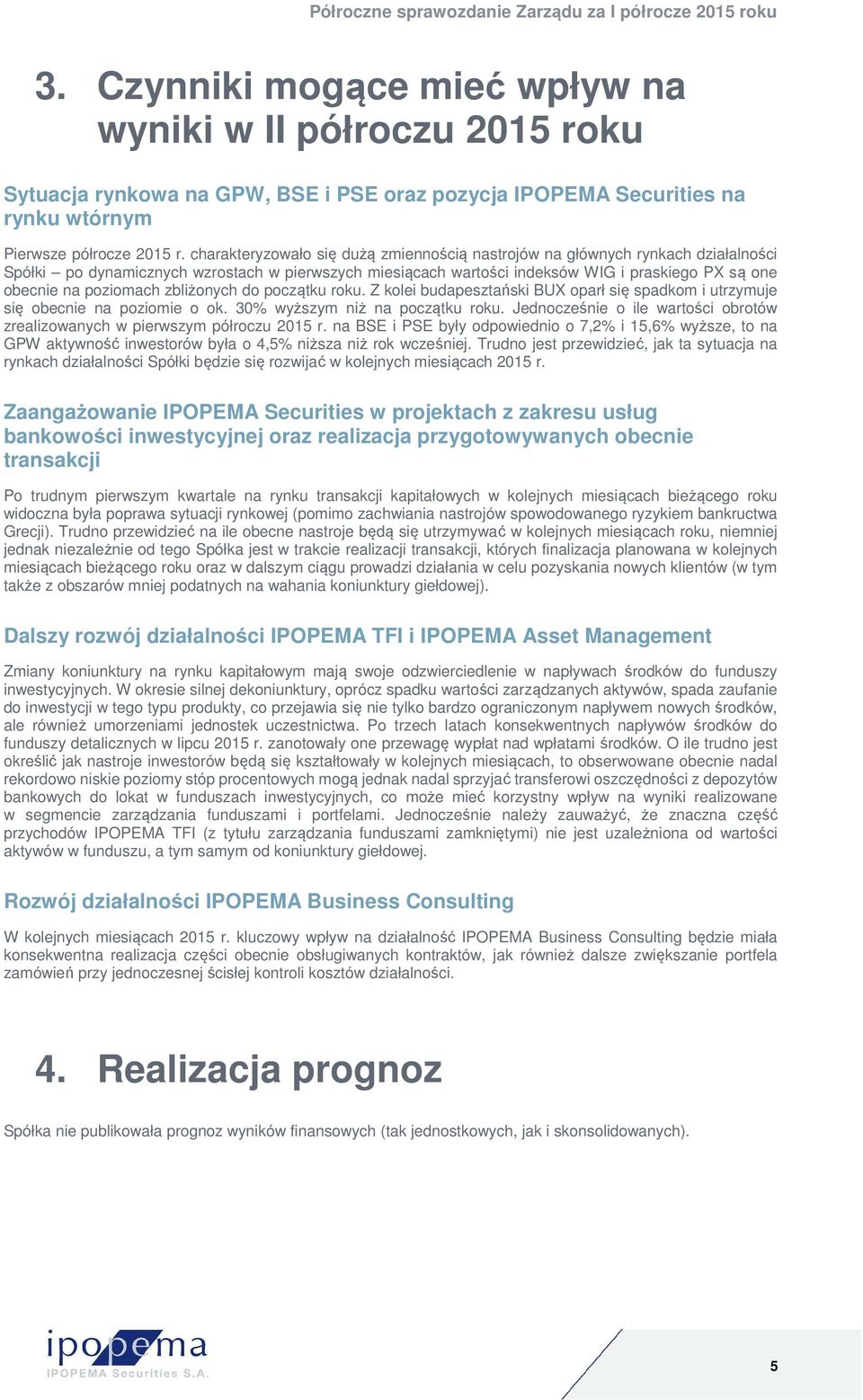 Półroczne sprawozdanie Zarządu za I półrocze 2015 roku

3. Czynniki mogące mieć wpływ na wyniki w II półroczu 2015 roku

Sytuacja rynkowa na GPW, BSE i PSE oraz pozycja IPOPEMA Securities na rynku wtórnym

Pierwsze półrocze 2015 r. charakteryzowało się dużą zmiennością nastrojów na głównych rynkach działalności Spółki – po dynamicznych wzrostach w pierwszych miesiącach wartości indeksów WIG i praskiego PX są one obecnie na poziomach zbliżonych do początku roku. Z kolei budapesztański BUX oparł się spadkom i utrzymuje się obecnie na poziomie o ok. 30% wyższym niż na początku roku. Jednocześnie o ile wartości obrotów zrealizowanych w pierwszym półroczu 2015 r. na BSE i PSE były odpowiednio o 7,2% i 15,6% wyższe, to na GPW aktywność inwestorów była o 4,5% niższa niż rok wcześniej. Trudno jest przewidzieć, jak ta sytuacja na rynkach działalności Spółki będzie się rozwijać w kolejnych miesiącach 2015 r.

Zaangażowanie IPOPEMA Securities w projektach z zakresu usług bankowości inwestycyjnej oraz realizacja przygotowywanych obecnie transakcji

Po trudnym pierwszym kwartale na rynku transakcji kapitałowych w kolejnych miesiącach bieżącego roku widoczna była poprawa sytuacji rynkowej (pomimo zachwiania nastrojów spowodowanego ryzykiem bankructwa Grecji). Trudno przewidzieć na ile obecne nastroje będą się utrzymywać w kolejnych miesiącach roku, niemniej jednak niezależnie od tego Spółka jest w trakcie realizacji transakcji, których finalizacja planowana w kolejnych miesiącach bieżącego roku oraz w dalszym ciągu prowadzi działania w celu pozyskania nowych klientów (w tym także z obszarów mniej podatnych na wahania koniunktury giełdowej).

Dalszy rozwój działalności IPOPEMA TFI i IPOPEMA Asset Management

Zmiany koniunktury na rynku kapitałowym mają swoje odzwierciedlenie w napływach środków do funduszy inwestycyjnych. W okresie silnej dekoniunktury, oprócz spadku wartości zarządzanych aktywów, spada zaufanie do inwestycji w tego typu produkty, co przejawia się nie tylko bardzo ograniczonym napływem nowych środków, ale również umorzeniami jednostek uczestnictwa. Po trzech latach konsekwentnych napływów środków do funduszy detalicznych w lipcu 2015 r. zanotowały one przewagę wypłat nad wpłatami środków. O ile trudno jest określić jak nastroje inwestorów będą się kształtowały w kolejnych miesiącach, to obserwowane obecnie nadal rekordowo niskie poziomy stóp procentowych mogą jednak nadal sprzyjać transferowi oszczędności z depozytów bankowych do lokat w funduszach inwestycyjnych, co może mieć korzystny wpływ na wyniki realizowane w segmencie zarządzania funduszami i portfelami. Jednocześnie należy zauważyć, że znaczna część przychodów IPOPEMA TFI (z tytułu zarządzania funduszami zamkniętymi) nie jest uzależniona od wartości aktywów w funduszu, a tym samym od koniunktury giełdowej.

Rozwój działalności IPOPEMA Business Consulting

W kolejnych miesiącach 2015 r. kluczowy wpływ na działalność IPOPEMA Business Consulting będzie miała konsekwentna realizacja części obecnie obsługiwanych kontraktów, jak również dalsze zwiększanie portfela zamówień przy jednoczesnej ścisłej kontroli kosztów działalności.

4. Realizacja prognoz

Spółka nie publikowała prognoz wyników finansowych (tak jednostkowych, jak i skonsolidowanych).

ipopema
IPOPEMA Securities S.A.

5